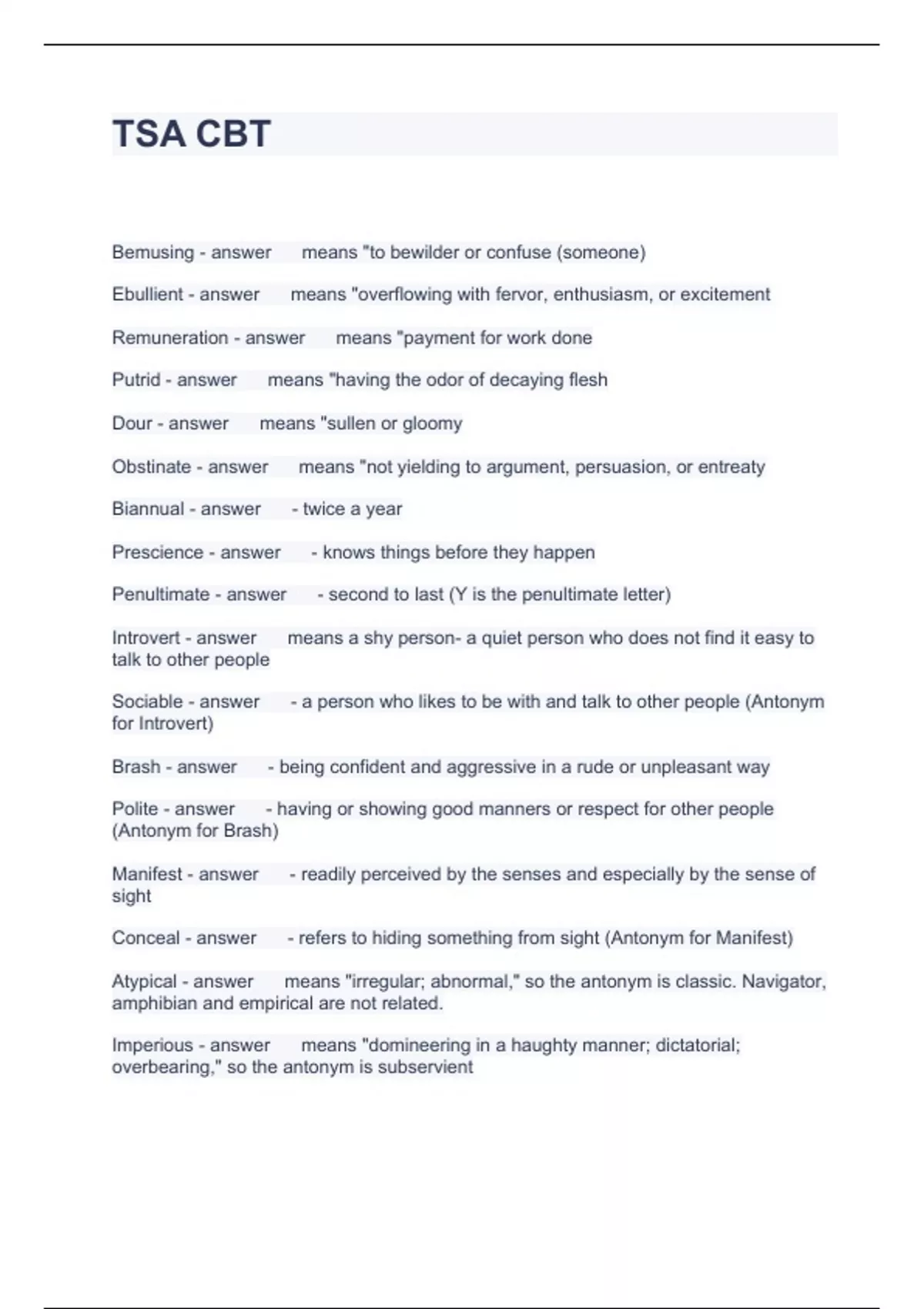 TSA CBT

Bemusing - answer means "to bewilder or confuse (someone)

Ebullient - answer means "overflowing with fervor, enthusiasm, or excitement

Remuneration - answer means "payment for work done

Putrid - answer means "having the odor of decaying flesh

Dour - answer means "sullen or gloomy

Obstinate - answer means "not yielding to argument, persuasion, or entreaty

Biannual - answer - twice a year

Prescience - answer - knows things before they happen

Penultimate - answer - second to last (Y is the penultimate letter)

Introvert - answer means a shy person- a quiet person who does not find it easy to talk to other people

Sociable - answer - a person who likes to be with and talk to other people (Antonym for Introvert)

Brash - answer - being confident and aggressive in a rude or unpleasant way

Polite - answer - having or showing good manners or respect for other people (Antonym for Brash)

Manifest - answer - readily perceived by the senses and especially by the sense of sight

Conceal - answer - refers to hiding something from sight (Antonym for Manifest)

Atypical - answer means "irregular; abnormal," so the antonym is classic. Navigator, amphibian and empirical are not related.

Imperious - answer means "domineering in a haughty manner; dictatorial; overbearing," so the antonym is subservient